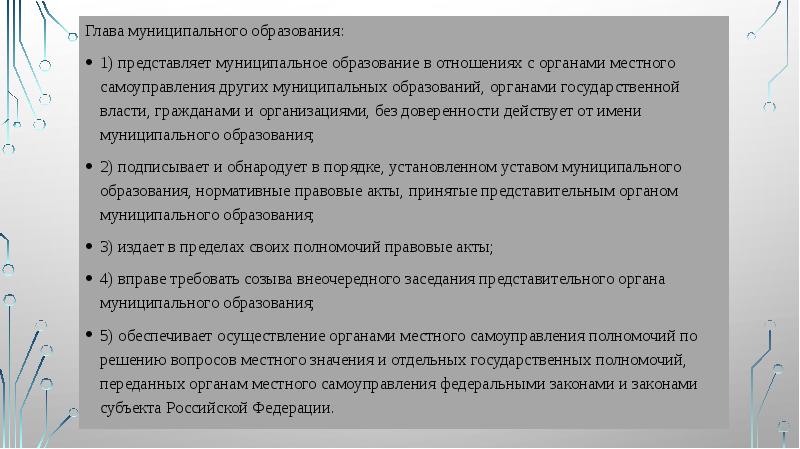 Глава муниципального образования:

• 1) представляет муниципальное образование в отношениях с органами местного самоуправления других муниципальных образований, органами государственной власти, гражданами и организациями, без доверенности действует от имени муниципального образования;

• 2) подписывает и обнародует в порядке, установленном уставом муниципального образования, нормативные правовые акты, принятые представительным органом муниципального образования;

• 3) издает в пределах своих полномочий правовые акты;

• 4) вправе требовать созыва внеочередного заседания представительного органа муниципального образования;

• 5) обеспечивает осуществление органами местного самоуправления полномочий по решению вопросов местного значения и отдельных государственных полномочий, переданных органам местного самоуправления федеральными законами и законами субъекта Российской Федерации.